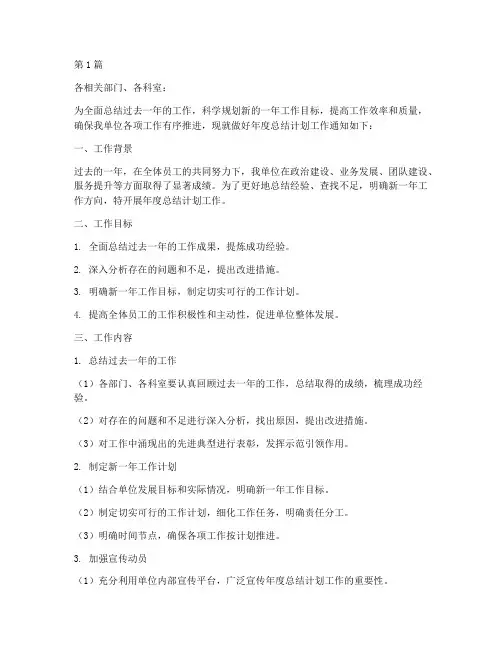 第1篇

各相关部门、各科室：

为全面总结过去一年的工作，科学规划新的一年工作目标，提高工作效率和质量，确保我单位各项工作有序推进，现就做好年度总结计划工作通知如下：

一、工作背景

过去的一年，在全体员工的共同努力下，我单位在政治建设、业务发展、团队建设、服务提升等方面取得了显著成绩。为了更好地总结经验、查找不足，明确新一年工作方向，特开展年度总结计划工作。

二、工作目标

1. 全面总结过去一年的工作成果，提炼成功经验。

2. 深入分析存在的问题和不足，提出改进措施。

3. 明确新一年工作目标，制定切实可行的工作计划。

4. 提高全体员工的工作积极性和主动性，促进单位整体发展。

三、工作内容

1. 总结过去一年的工作

（1）各部门、各科室要认真回顾过去一年的工作，总结取得的成绩，梳理成功经验。

（2）对存在的问题和不足进行深入分析，找出原因，提出改进措施。

（3）对工作中涌现出的先进典型进行表彰，发挥示范引领作用。

2. 制定新一年工作计划

（1）结合单位发展目标和实际情况，明确新一年工作目标。

（2）制定切实可行的工作计划，细化工作任务，明确责任分工。

（3）明确时间节点，确保各项工作按计划推进。

3. 加强宣传动员

（1）充分利用单位内部宣传平台，广泛宣传年度总结计划工作的重要性。